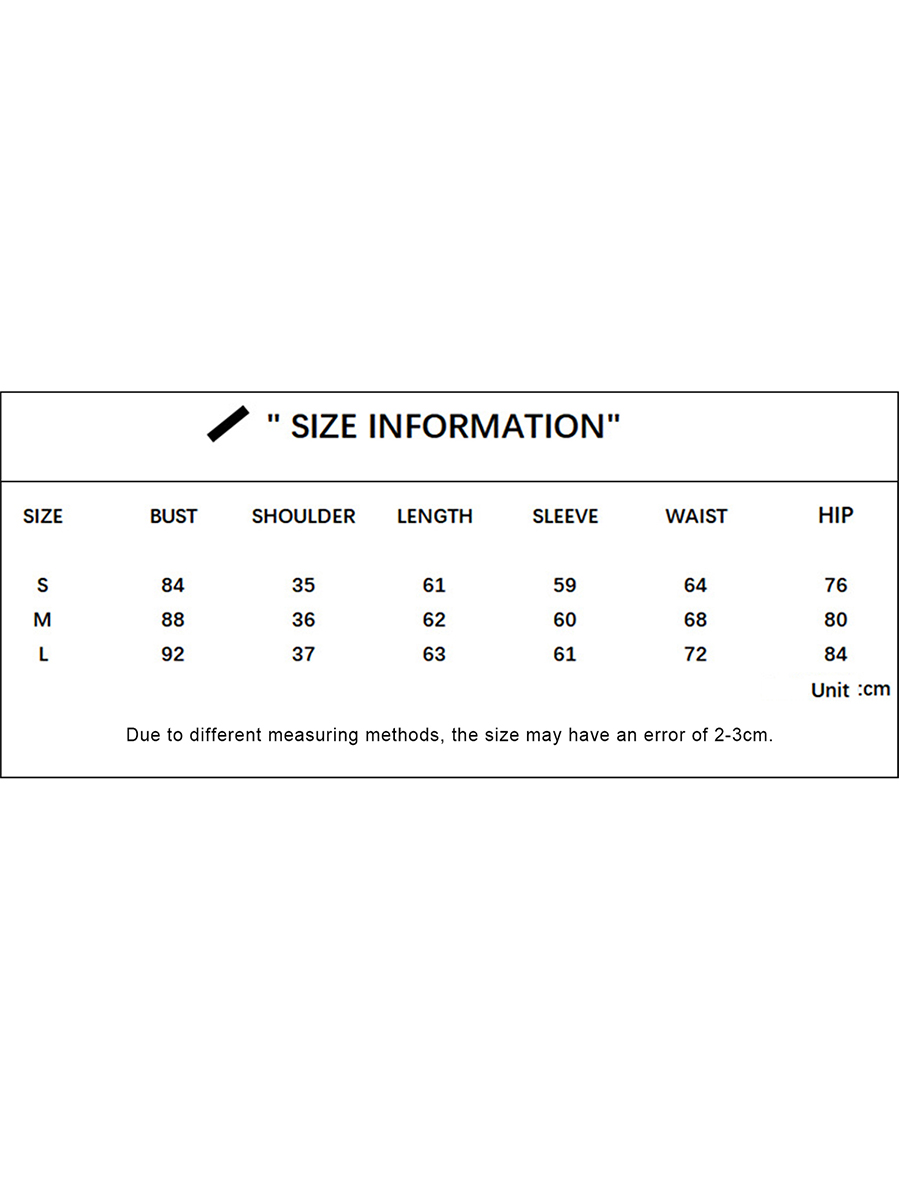 " SIZE INFORMATION"

| SIZE | BUST | SHOULDER | LENGTH | SLEEVE | WAIST | HIP |
|---|---|---|---|---|---|---|
| S | 84 | 35 | 61 | 59 | 64 | 76 |
| M | 88 | 36 | 62 | 60 | 68 | 80 |
| L | 92 | 37 | 63 | 61 | 72 | 84 |

Unit :cm

Due to different measuring methods, the size may have an error of 2-3cm.